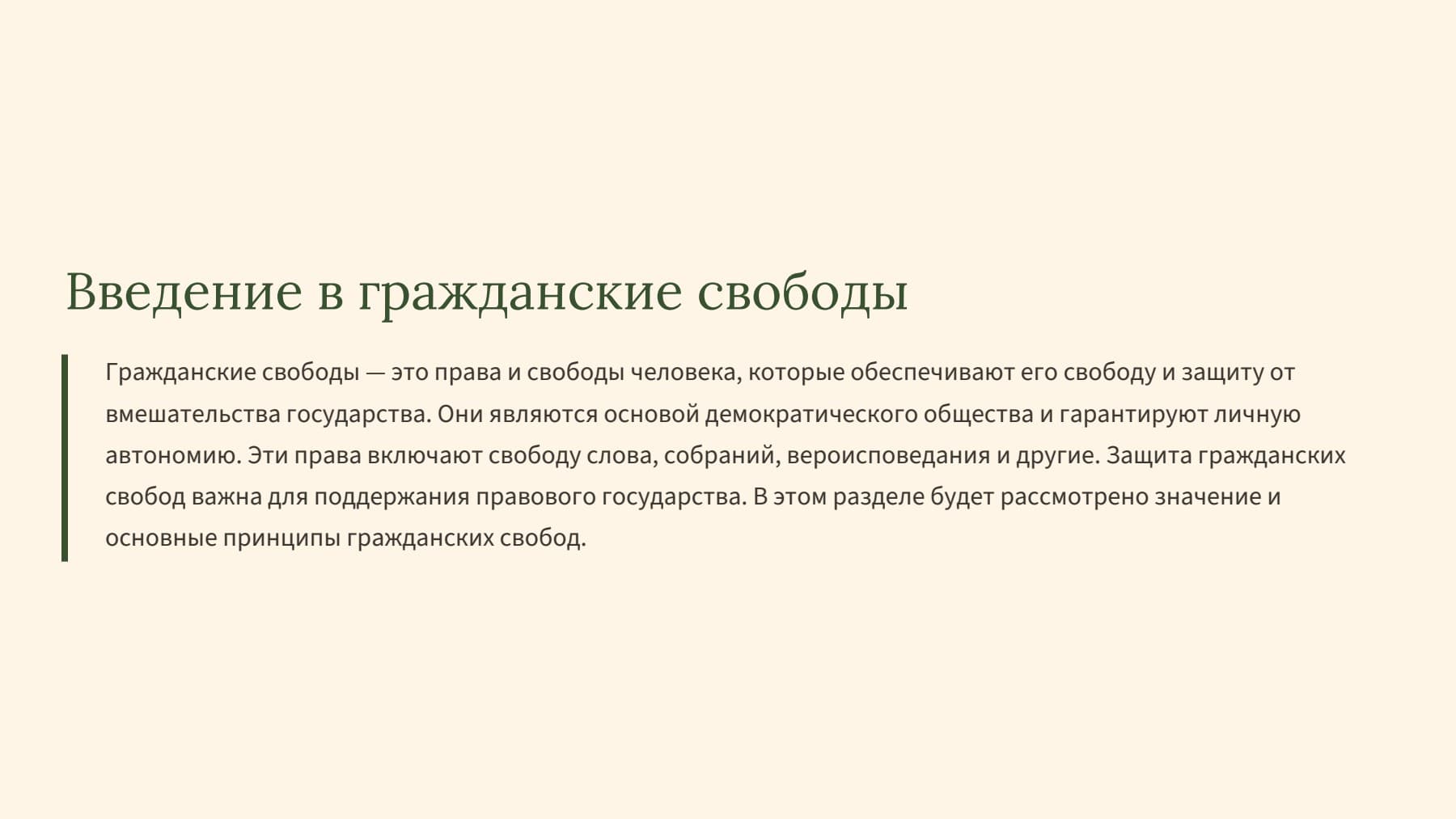 Введение в гражданские свободы

Гражданские свободы — это права и свободы человека, которые обеспечивают его свободу и защиту от вмешательства государства. Они являются основой демократического общества и гарантируют личную автономию. Эти права включают свободу слова, собраний, вероисповедания и другие. Защита гражданских свобод важна для поддержания правового государства. В этом разделе будет рассмотрено значение и основные принципы гражданских свобод.